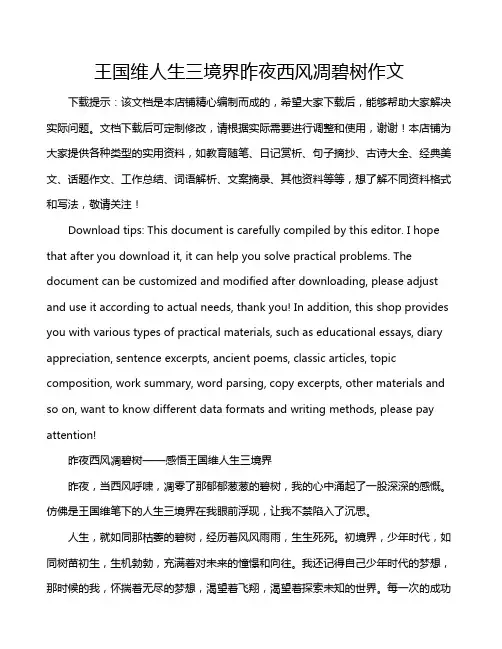 王国维人生三境界昨夜西风凋碧树作文

下载提示：该文档是本店铺精心编制而成的，希望大家下载后，能够帮助大家解决实际问题。文档下载后可定制修改，请根据实际需要进行调整和使用，谢谢！本店铺为大家提供各种类型的实用资料，如教育随笔、日记赏析、句子摘抄、古诗大全、经典美文、话题作文、工作总结、词语解析、文案摘录、其他资料等等，想了解不同资料格式和写法，敬请关注！

Download tips: This document is carefully compiled by this editor. I hope that after you download it, it can help you solve practical problems. The document can be customized and modified after downloading, please adjust and use it according to actual needs, thank you! In addition, this shop provides you with various types of practical materials, such as educational essays, diary appreciation, sentence excerpts, ancient poems, classic articles, topic composition, work summary, word parsing, copy excerpts, other materials and so on, want to know different data formats and writing methods, please pay attention!

昨夜西风凋碧树——感悟王国维人生三境界

昨夜，当西风呼啸，凋零了那郁郁葱葱的碧树，我的心中涌起了一股深深的感慨。仿佛是王国维笔下的人生三境界在我眼前浮现，让我不禁陷入了沉思。

人生，就如同那枯萎的碧树，经历着风风雨雨，生生死死。初境界，少年时代，如同树苗初生，生机勃勃，充满着对未来的憧憬和向往。我还记得自己少年时代的梦想，那时候的我，怀揣着无尽的梦想，渴望着飞翔，渴望着探索未知的世界。每一次的成功